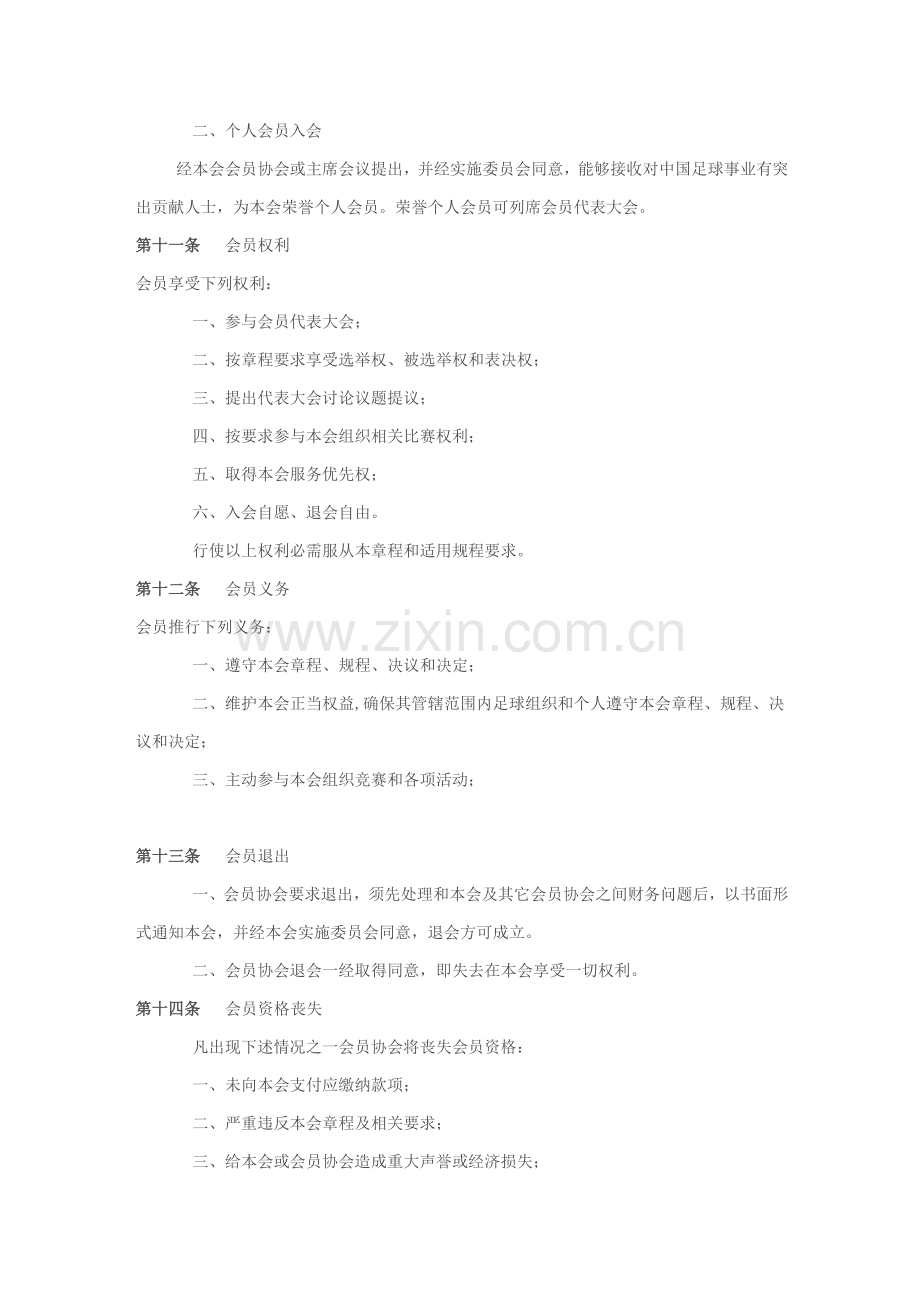 二、个人会员入会

经本会会员协会或主席会议提出，并经实施委员会同意，能够接收对中国足球事业有突出贡献人士，为本会荣誉个人会员。荣誉个人会员可列席会员代表大会。

第十一条　会员权利

会员享受下列权利：

一、参与会员代表大会；

二、按章程要求享受选举权、被选举权和表决权；

三、提出代表大会讨论议题提议；

四、按要求参与本会组织相关比赛权利；

五、取得本会服务优先权；

六、入会自愿、退会自由。

行使以上权利必需服从本章程和适用规程要求。

第十二条　会员义务

会员推行下列义务：

一、遵守本会章程、规程、决议和决定；

二、维护本会正当权益，确保其管辖范围内足球组织和个人遵守本会章程、规程、决议和决定；

三、主动参与本会组织竞赛和各项活动；

第十三条　会员退出

一、会员协会要求退出，须先处理和本会及其它会员协会之间财务问题后，以书面形式通知本会，并经本会实施委员会同意，退会方可成立。

二、会员协会退会一经取得同意，即失去在本会享受一切权利。

第十四条　会员资格丧失

凡出现下述情况之一会员协会将丧失会员资格：

一、未向本会支付应缴纳款项；

二、严重违反本会章程及相关要求；

三、给本会或会员协会造成重大声誉或经济损失；

www.zixin.com.cn